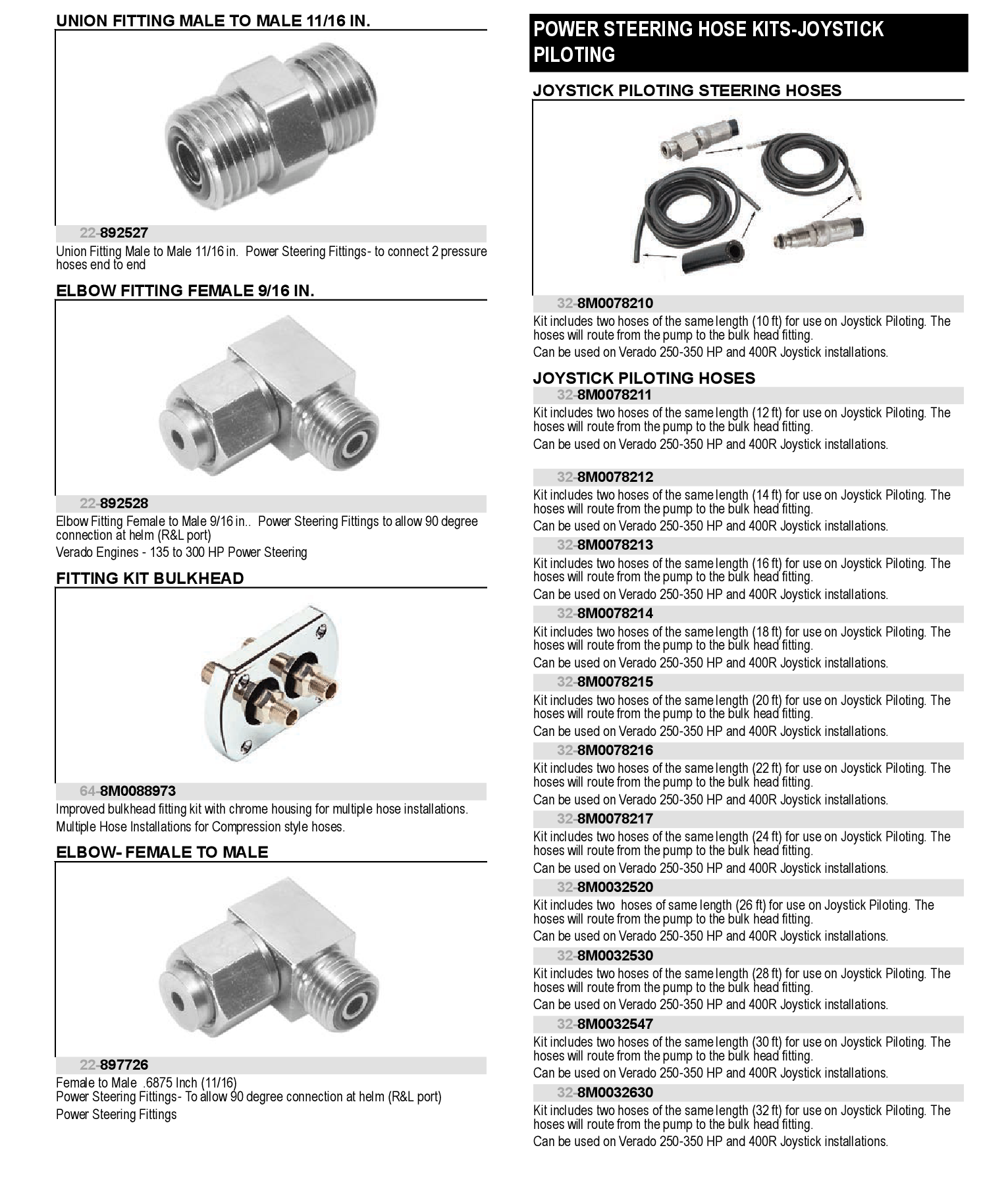 UNION FITTING MALE TO MALE 11/16 IN.

22-892527

Union Fitting Male to Male 11/16 in. Power Steering Fittings- to connect 2 pressure hoses end to end

ELBOW FITTING FEMALE 9/16 IN.

22-892528

Elbow Fitting Female to Male 9/16 in.. Power Steering Fittings to allow 90 degree connection at helm (R&L port)

Verado Engines - 135 to 300 HP Power Steering

FITTING KIT BULKHEAD

64-8M0088973

Improved bulkhead fitting kit with chrome housing for multiple hose installations.

Multiple Hose Installations for Compression style hoses.

ELBOW- FEMALE TO MALE

22-897726

Female to Male .6875 Inch (11/16)
Power Steering Fittings- To allow 90 degree connection at helm (R&L port)

Power Steering Fittings

POWER STEERING HOSE KITS-JOYSTICK PILOTING

JOYSTICK PILOTING STEERING HOSES

32-8M0078210

Kit includes two hoses of the same length (10 ft) for use on Joystick Piloting. The hoses will route from the pump to the bulk head fitting.

Can be used on Verado 250-350 HP and 400R Joystick installations.

JOYSTICK PILOTING HOSES

32-8M0078211

Kit includes two hoses of the same length (12 ft) for use on Joystick Piloting. The hoses will route from the pump to the bulk head fitting.

Can be used on Verado 250-350 HP and 400R Joystick installations.

32-8M0078212

Kit includes two hoses of the same length (14 ft) for use on Joystick Piloting. The hoses will route from the pump to the bulk head fitting.

Can be used on Verado 250-350 HP and 400R Joystick installations.

32-8M0078213

Kit includes two hoses of the same length (16 ft) for use on Joystick Piloting. The hoses will route from the pump to the bulk head fitting.

Can be used on Verado 250-350 HP and 400R Joystick installations.

32-8M0078214

Kit includes two hoses of the same length (18 ft) for use on Joystick Piloting. The hoses will route from the pump to the bulk head fitting.

Can be used on Verado 250-350 HP and 400R Joystick installations.

32-8M0078215

Kit includes two hoses of the same length (20 ft) for use on Joystick Piloting. The hoses will route from the pump to the bulk head fitting.

Can be used on Verado 250-350 HP and 400R Joystick installations.

32-8M0078216

Kit includes two hoses of the same length (22 ft) for use on Joystick Piloting. The hoses will route from the pump to the bulk head fitting.

Can be used on Verado 250-350 HP and 400R Joystick installations.

32-8M0078217

Kit includes two hoses of the same length (24 ft) for use on Joystick Piloting. The hoses will route from the pump to the bulk head fitting.

Can be used on Verado 250-350 HP and 400R Joystick installations.

32-8M0032520

Kit includes two hoses of same length (26 ft) for use on Joystick Piloting. The hoses will route from the pump to the bulk head fitting.

Can be used on Verado 250-350 HP and 400R Joystick installations.

32-8M0032530

Kit includes two hoses of the same length (28 ft) for use on Joystick Piloting. The hoses will route from the pump to the bulk head fitting.

Can be used on Verado 250-350 HP and 400R Joystick installations.

32-8M0032547

Kit includes two hoses of the same length (30 ft) for use on Joystick Piloting. The hoses will route from the pump to the bulk head fitting.

Can be used on Verado 250-350 HP and 400R Joystick installations.

32-8M0032630

Kit includes two hoses of the same length (32 ft) for use on Joystick Piloting. The hoses will route from the pump to the bulk head fitting.

Can be used on Verado 250-350 HP and 400R Joystick installations.